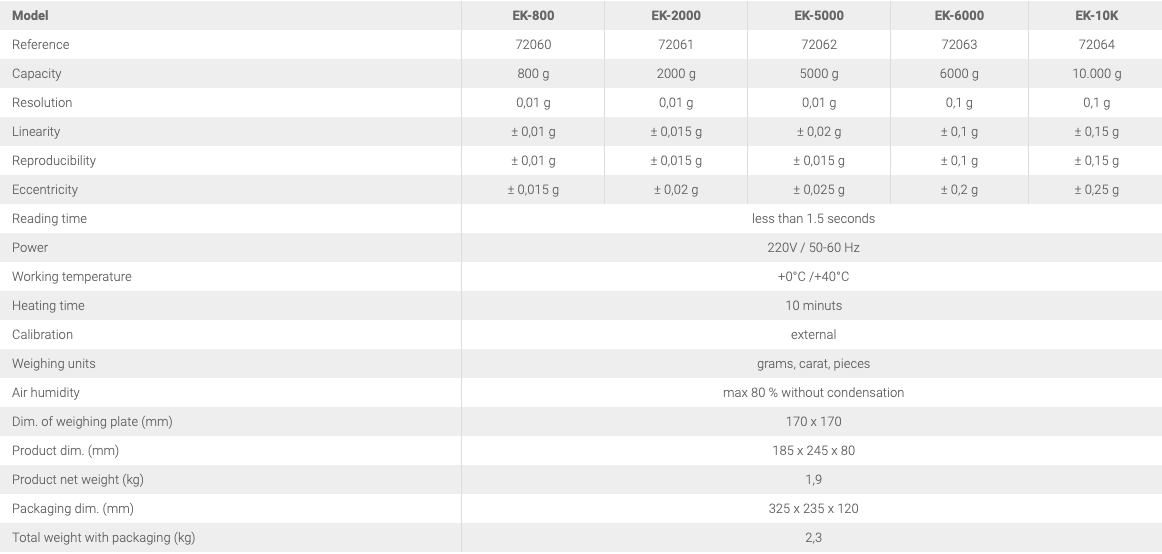 | Model | EK-800 | EK-2000 | EK-5000 | EK-6000 | EK-10K |
|---|---|---|---|---|---|
| Reference | 72060 | 72061 | 72062 | 72063 | 72064 |
| Capacity | 800 g | 2000 g | 5000 g | 6000 g | 10.000 g |
| Resolution | 0,01 g | 0,01 g | 0,01 g | 0,1 g | 0,1 g |
| Linearity | ± 0,01 g | ± 0,015 g | ± 0,02 g | ± 0,1 g | ± 0,15 g |
| Reproducibility | ± 0,01 g | ± 0,015 g | ± 0,015 g | ± 0,1 g | ± 0,15 g |
| Eccentricity | ± 0,015 g | ± 0,02 g | ± 0,025 g | ± 0,2 g | ± 0,25 g |
| Reading time | less than 1.5 seconds | | | | |
| Power | 220V / 50-60 Hz | | | | |
| Working temperature | +0°C /+40°C | | | | |
| Heating time | 10 minuts | | | | |
| Calibration | external | | | | |
| Weighing units | grams, carat, pieces | | | | |
| Air humidity | max 80 % without condensation | | | | |
| Dim. of weighing plate (mm) | 170 x 170 | | | | |
| Product dim. (mm) | 185 x 245 x 80 | | | | |
| Product net weight (kg) | 1,9 | | | | |
| Packaging dim. (mm) | 325 x 235 x 120 | | | | |
| Total weight with packaging (kg) | 2,3 | | | | |